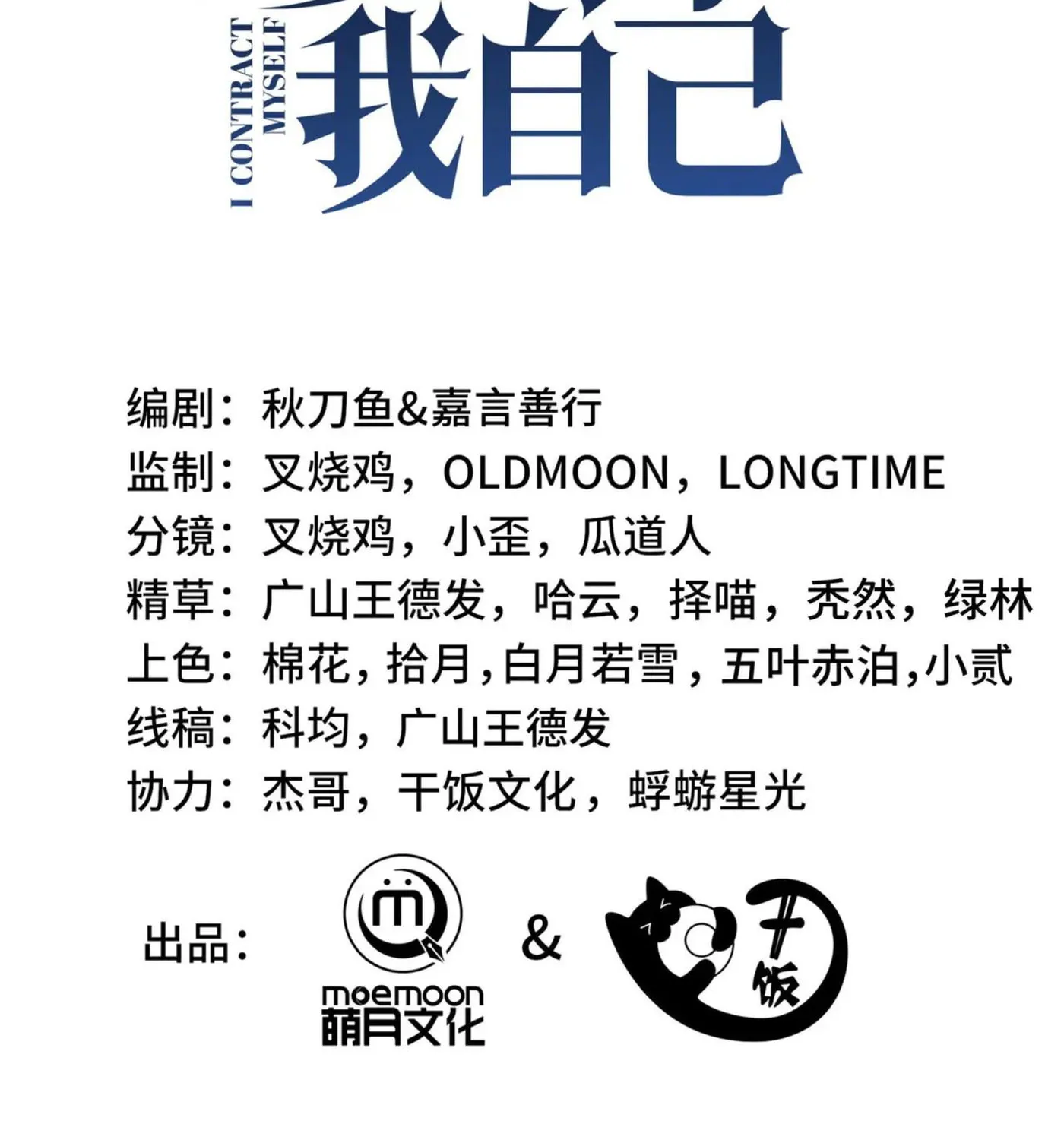 I CONTRACT MYSELF

我自己

编剧：秋刀鱼&嘉言善行
监制：叉烧鸡，OLDMOON，LONGTIME
分镜：叉烧鸡，小歪，瓜道人
精草：广山王德发，哈云，择喵，秃然，绿林
上色：棉花，拾月，白月若雪，五叶赤泊，小贰
线稿：科均，广山王德发
协力：杰哥，干饭文化，蜉蝣星光

出品：

moemoon
萌月文化

&

干饭